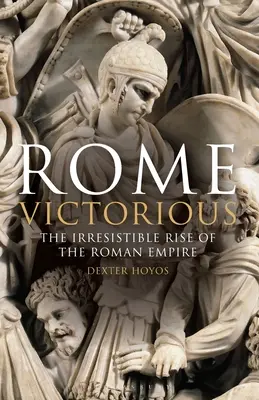 ROME
VICTORIOUS
THE IRRESISTIBLE RISE OF THE ROMAN EMPIRE
DEXTER HOYOS